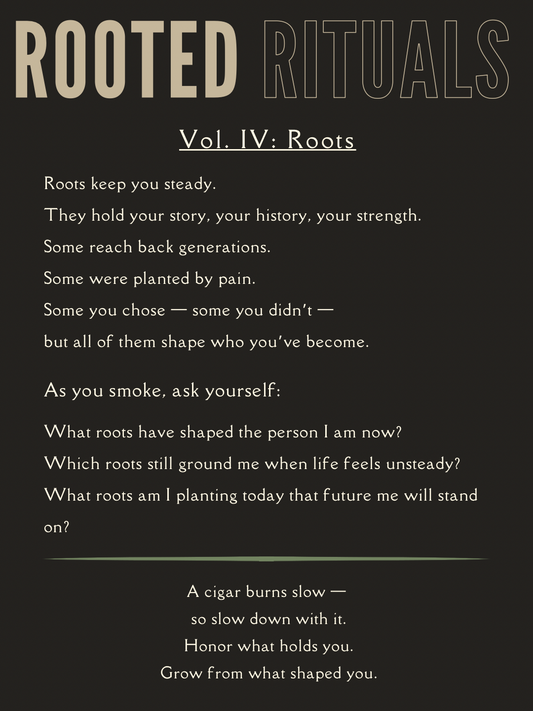 ROOTED RITUALS

Vol. IV: Roots

Roots keep you steady.
They hold your story, your history, your strength.
Some reach back generations.
Some were planted by pain.
Some you chose — some you didn't —
but all of them shape who you've become.

As you smoke, ask yourself:

What roots have shaped the person I am now?
Which roots still ground me when life feels unsteady?
What roots am I planting today that future me will stand on?

A cigar burns slow —
so slow down with it.
Honor what holds you.
Grow from what shaped you.